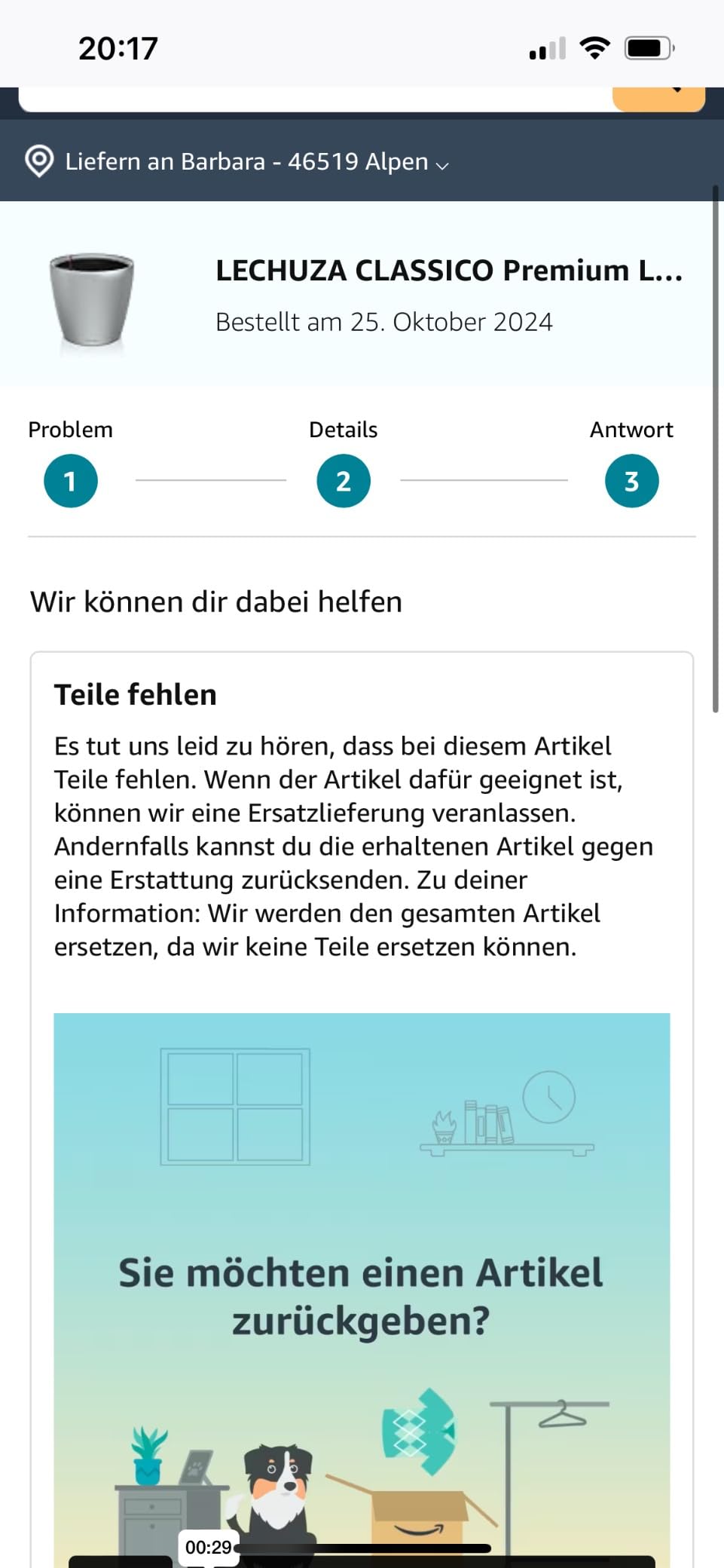 20:17

Liefern an Barbara - 46519 Alpen

LECHUZA CLASSICO Premium L...
Bestellt am 25. Oktober 2024

Problem
1
Details
2
Antwort
3

Wir können dir dabei helfen

Teile fehlen

Es tut uns leid zu hören, dass bei diesem Artikel Teile fehlen. Wenn der Artikel dafür geeignet ist, können wir eine Ersatzlieferung veranlassen. Andernfalls kannst du die erhaltenen Artikel gegen eine Erstattung zurücksenden. Zu deiner Information: Wir werden den gesamten Artikel ersetzen, da wir keine Teile ersetzen können.

Sie möchten einen Artikel zurückgeben?

00:29